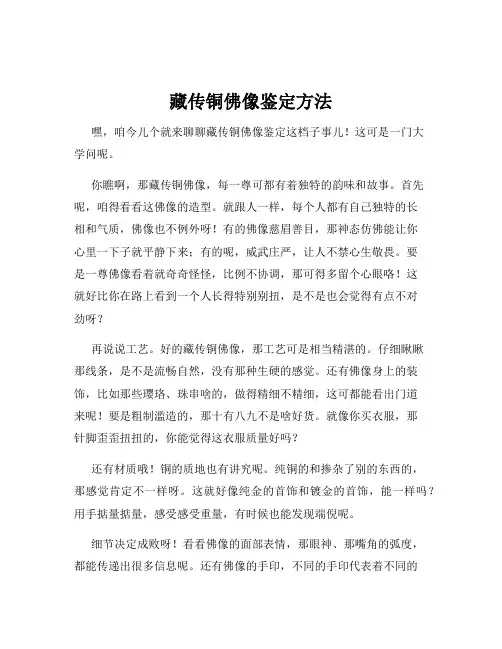 藏传铜佛像鉴定方法

嘿，咱今儿个就来聊聊藏传铜佛像鉴定这档子事儿！这可是一门大学问呢。

你瞧啊，那藏传铜佛像，每一尊可都有着独特的韵味和故事。首先呢，咱得看看这佛像的造型。就跟人一样，每个人都有自己独特的长相和气质，佛像也不例外呀！有的佛像慈眉善目，那神态仿佛能让你心里一下子就平静下来；有的呢，威武庄严，让人不禁心生敬畏。要是一尊佛像看着就奇奇怪怪，比例不协调，那可得多留个心眼咯！这就好比你在路上看到一个人长得特别别扭，是不是也会觉得有点不对劲呀？

再说说工艺。好的藏传铜佛像，那工艺可是相当精湛的。仔细瞅瞅那线条，是不是流畅自然，没有那种生硬的感觉。还有佛像身上的装饰，比如那些璎珞、珠串啥的，做得精细不精细，这可都能看出门道来呢！要是粗制滥造的，那十有八九不是啥好货。就像你买衣服，那针脚歪歪扭扭的，你能觉得这衣服质量好吗？

还有材质哦！铜的质地也有讲究呢。纯铜的和掺杂了别的东西的，那感觉肯定不一样呀。这就好像纯金的首饰和镀金的首饰，能一样吗？用手掂量掂量，感受感受重量，有时候也能发现端倪呢。

细节决定成败呀！看看佛像的面部表情，那眼神、那嘴角的弧度，都能传递出很多信息呢。还有佛像的手印，不同的手印代表着不同的